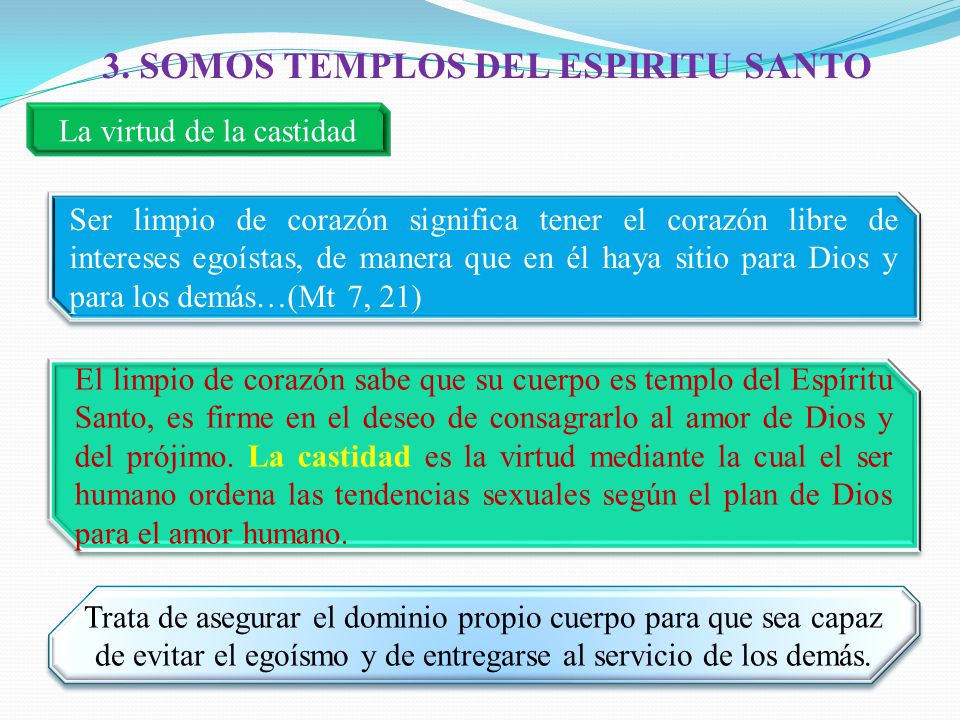 3. SOMOS TEMPLOS DEL ESPIRITU SANTO

La virtud de la castidad

Ser limpio de corazón significa tener el corazón libre de intereses egoístas, de manera que en él haya sitio para Dios y para los demás…(Mt 7, 21)

El limpio de corazón sabe que su cuerpo es templo del Espíritu Santo, es firme en el deseo de consagrarlo al amor de Dios y del prójimo. La castidad es la virtud mediante la cual el ser humano ordena las tendencias sexuales según el plan de Dios para el amor humano.

Trata de asegurar el dominio propio cuerpo para que sea capaz de evitar el egoísmo y de entregarse al servicio de los demás.